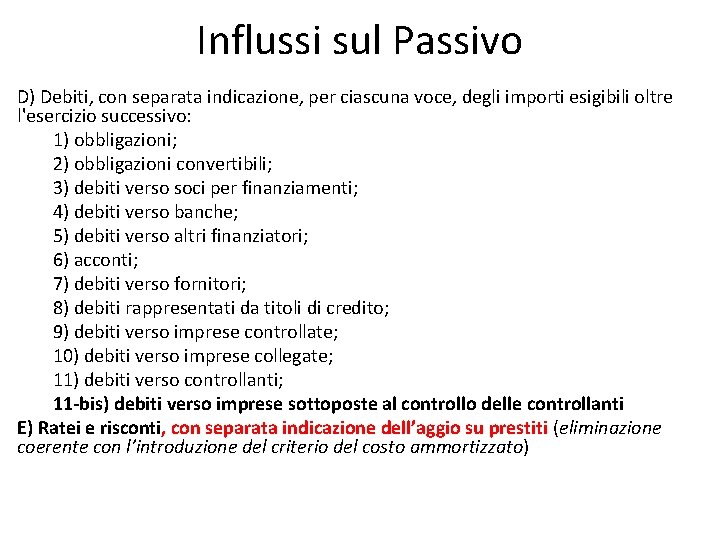 Influssi sul Passivo

D) Debiti, con separata indicazione, per ciascuna voce, degli importi esigibili oltre l'esercizio successivo:

1) obbligazioni;
2) obbligazioni convertibili;
3) debiti verso soci per finanziamenti;
4) debiti verso banche;
5) debiti verso altri finanziatori;
6) acconti;
7) debiti verso fornitori;
8) debiti rappresentati da titoli di credito;
9) debiti verso imprese controllate;
10) debiti verso imprese collegate;
11) debiti verso controllanti;
11-bis) debiti verso imprese sottoposte al controllo delle controllanti

E) Ratei e risconti, con separata indicazione dell'aggio su prestiti (eliminazione coerente con l'introduzione del criterio del costo ammortizzato)